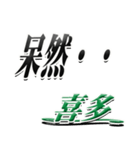 呆然・・

喜多